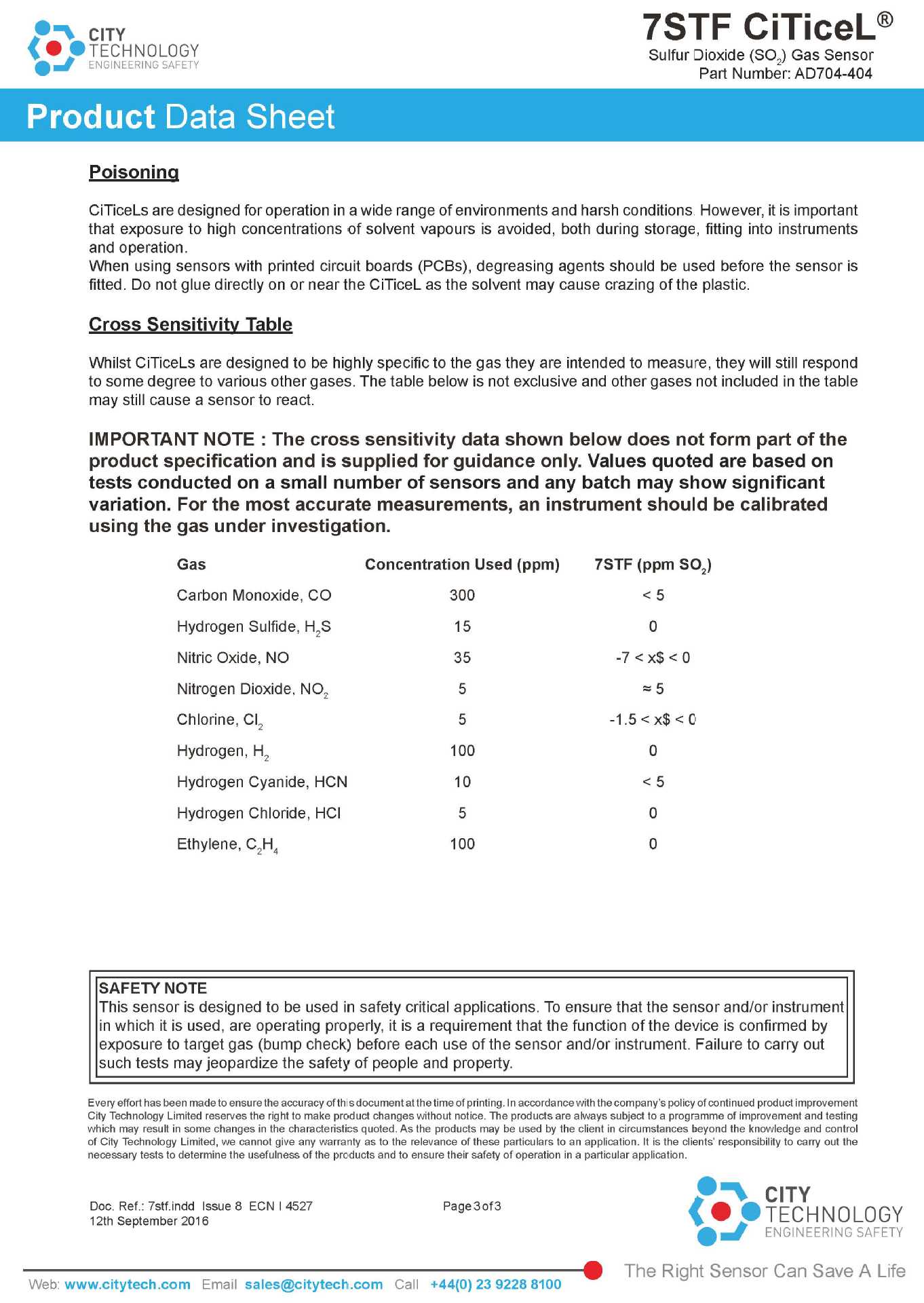 CITY TECHNOLOGY ENGINEERING SAFETY

7STF CiTiceL®
Sulfur Dioxide ($SO_2$) Gas Sensor
Part Number: AD704-404

Product Data Sheet

Poisoning

CiTiceLs are designed for operation in a wide range of environments and harsh conditions. However, it is important that exposure to high concentrations of solvent vapours is avoided, both during storage, fitting into instruments and operation.
When using sensors with printed circuit boards (PCBs), degreasing agents should be used before the sensor is fitted. Do not glue directly on or near the CiTiceL as the solvent may cause crazing of the plastic.

Cross Sensitivity Table

Whilst CiTiceLs are designed to be highly specific to the gas they are intended to measure, they will still respond to some degree to various other gases. The table below is not exclusive and other gases not included in the table may still cause a sensor to react.

IMPORTANT NOTE : The cross sensitivity data shown below does not form part of the product specification and is supplied for guidance only. Values quoted are based on tests conducted on a small number of sensors and any batch may show significant variation. For the most accurate measurements, an instrument should be calibrated using the gas under investigation.

| Gas | Concentration Used (ppm) | 7STF (ppm $SO_2$) |
|---|---|---|
| Carbon Monoxide, CO | 300 | < 5 |
| Hydrogen Sulfide, $H_2S$ | 15 | 0 |
| Nitric Oxide, NO | 35 | -7 < x$ < 0 |
| Nitrogen Dioxide, $NO_2$ | 5 | ≈ 5 |
| Chlorine, $Cl_2$ | 5 | -1.5 < x$ < 0 |
| Hydrogen, $H_2$ | 100 | 0 |
| Hydrogen Cyanide, HCN | 10 | < 5 |
| Hydrogen Chloride, HCl | 5 | 0 |
| Ethylene, $C_2H_4$ | 100 | 0 |

SAFETY NOTE
This sensor is designed to be used in safety critical applications. To ensure that the sensor and/or instrument in which it is used, are operating properly, it is a requirement that the function of the device is confirmed by exposure to target gas (bump check) before each use of the sensor and/or instrument. Failure to carry out such tests may jeopardize the safety of people and property.

Every effort has been made to ensure the accuracy of this document at the time of printing. In accordance with the company's policy of continued product improvement City Technology Limited reserves the right to make product changes without notice. The products are always subject to a programme of improvement and testing which may result in some changes in the characteristics quoted. As the products may be used by the client in circumstances beyond the knowledge and control of City Technology Limited, we cannot give any warranty as to the relevance of these particulars to an application. It is the clients' responsibility to carry out the necessary tests to determine the usefulness of the products and to ensure their safety of operation in a particular application.

Doc. Ref.: 7stf.indd Issue 8 ECN I 4527
12th September 2016

Page 3 of 3

CITY TECHNOLOGY ENGINEERING SAFETY

The Right Sensor Can Save A Life

Web: www.citytech.com Email sales@citytech.com Call +44(0) 23 9228 8100